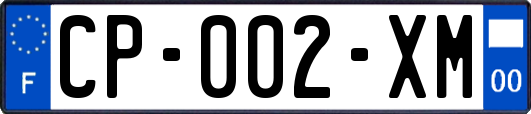 F
CP-002-XM
00